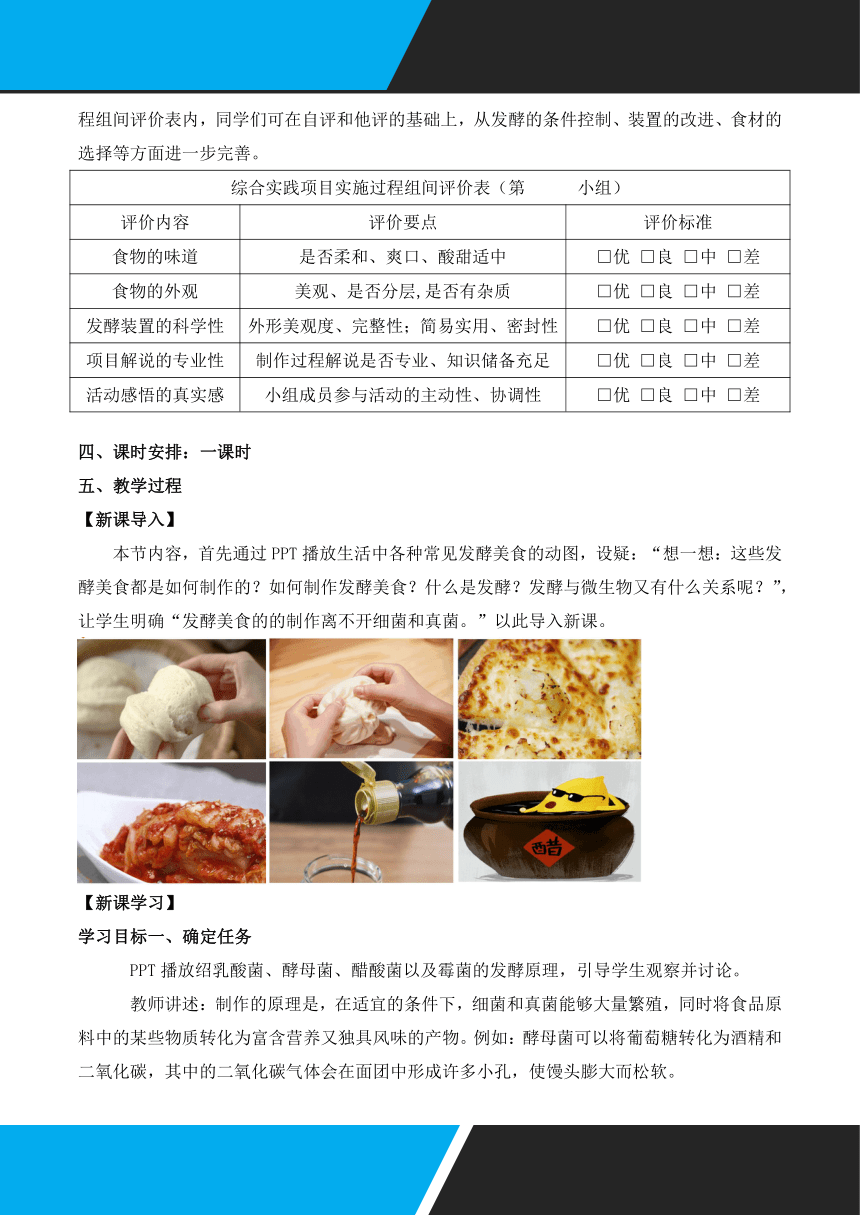 程组间评价表内，同学们可在自评和他评的基础上，从发酵的条件控制、装置的改进、食材的选择等方面进一步完善。

| 综合实践项目实施过程组间评价表（第　　　小组） | | |
|---|---|---|
| 评价内容 | 评价要点 | 评价标准 |
| 食物的味道 | 是否柔和、爽口、酸甜适中 | □优 □良 □中 □差 |
| 食物的外观 | 美观、是否分层,是否有杂质 | □优 □良 □中 □差 |
| 发酵装置的科学性 | 外形美观度、完整性；简易实用、密封性 | □优 □良 □中 □差 |
| 项目解说的专业性 | 制作过程解说是否专业、知识储备充足 | □优 □良 □中 □差 |
| 活动感悟的真实感 | 小组成员参与活动的主动性、协调性 | □优 □良 □中 □差 |

四、课时安排：一课时

五、教学过程

【新课导入】

本节内容，首先通过 PPT 播放生活中各种常见发酵美食的动图，设疑：“想一想：这些发酵美食都是如何制作的？如何制作发酵美食？什么是发酵？发酵与微生物又有什么关系呢？”,让学生明确“发酵美食的的制作离不开细菌和真菌。”以此导入新课。

醋

【新课学习】

学习目标一、确定任务

PPT 播放绍乳酸菌、酵母菌、醋酸菌以及霉菌的发酵原理，引导学生观察并讨论。

教师讲述：制作的原理是，在适宜的条件下，细菌和真菌能够大量繁殖，同时将食品原料中的某些物质转化为富含营养又独具风味的产物。例如：酵母菌可以将葡萄糖转化为酒精和二氧化碳，其中的二氧化碳气体会在面团中形成许多小孔，使馒头膨大而松软。